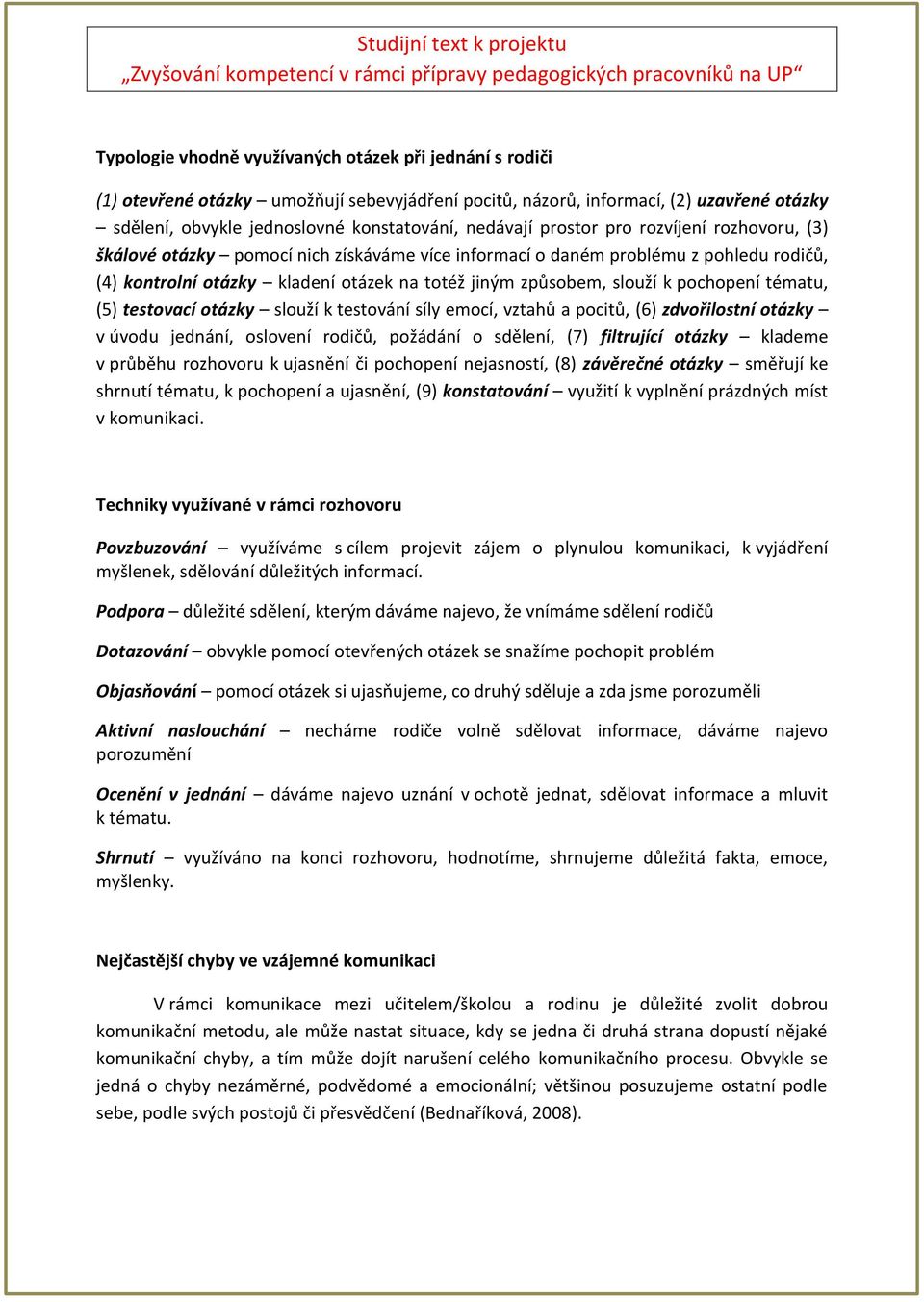 Studijní text k projektu
„Zvyšování kompetencí v rámci přípravy pedagogických pracovníků na UP“

Typologie vhodně využívaných otázek při jednání s rodiči

(1) otevřené otázky – umožňují sebevyjádření pocitů, názorů, informací, (2) uzavřené otázky – sdělení, obvykle jednoslovné konstatování, nedávají prostor pro rozvíjení rozhovoru, (3) škálové otázky – pomocí nich získáváme více informací o daném problému z pohledu rodičů, (4) kontrolní otázky – kladení otázek na totéž jiným způsobem, slouží k pochopení tématu, (5) testovací otázky – slouží k testování síly emocí, vztahů a pocitů, (6) zdvořilostní otázky – v úvodu jednání, oslovení rodičů, požádání o sdělení, (7) filtrující otázky – klademe v průběhu rozhovoru k ujasnění či pochopení nejasností, (8) závěrečné otázky – směřují ke shrnutí tématu, k pochopení a ujasnění, (9) konstatování – využití k vyplnění prázdných míst v komunikaci.

Techniky využívané v rámci rozhovoru

Povzbuzování – využíváme s cílem projevit zájem o plynulou komunikaci, k vyjádření myšlenek, sdělování důležitých informací.

Podpora – důležité sdělení, kterým dáváme najevo, že vnímáme sdělení rodičů

Dotazování – obvykle pomocí otevřených otázek se snažíme pochopit problém

Objasňování – pomocí otázek si ujasňujeme, co druhý sděluje a zda jsme porozuměli

Aktivní naslouchání – necháme rodiče volně sdělovat informace, dáváme najevo porozumění

Ocenění v jednání – dáváme najevo uznání v ochotě jednat, sdělovat informace a mluvit k tématu.

Shrnutí – využíváno na konci rozhovoru, hodnotíme, shrnujeme důležitá fakta, emoce, myšlenky.

Nejčastější chyby ve vzájemné komunikaci

V rámci komunikace mezi učitelem/školou a rodinu je důležité zvolit dobrou komunikační metodu, ale může nastat situace, kdy se jedna či druhá strana dopustí nějaké komunikační chyby, a tím může dojít narušení celého komunikačního procesu. Obvykle se jedná o chyby nezáměrné, podvědomé a emocionální; většinou posuzujeme ostatní podle sebe, podle svých postojů či přesvědčení (Bednaříková, 2008).